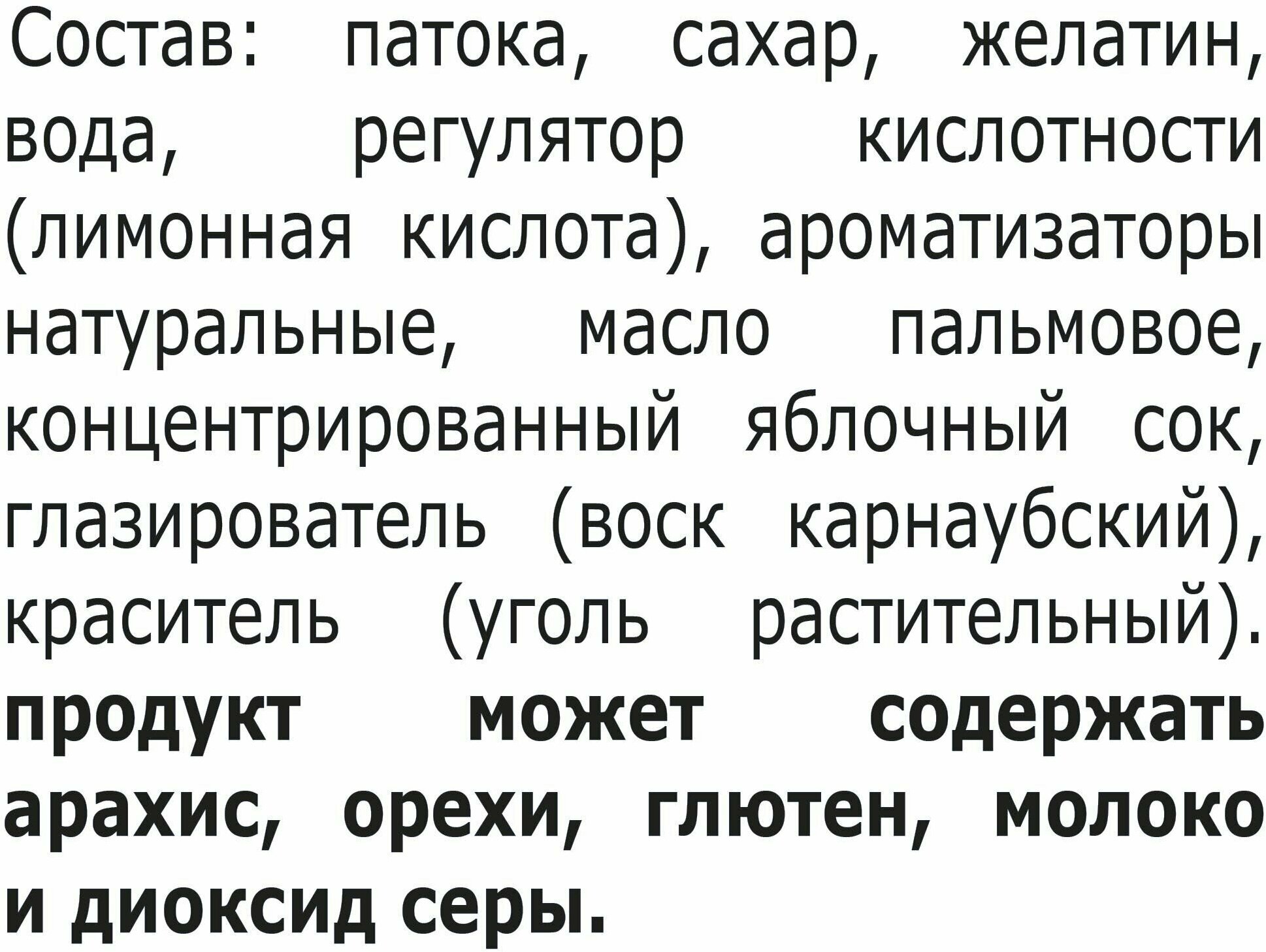 Состав: патока, сахар, желатин, вода, регулятор кислотности (лимонная кислота), ароматизаторы натуральные, масло пальмовое, концентрированный яблочный сок, глазирователь (воск карнаубский), краситель (уголь растительный). продукт может содержать арахис, орехи, глютен, молоко и диоксид серы.